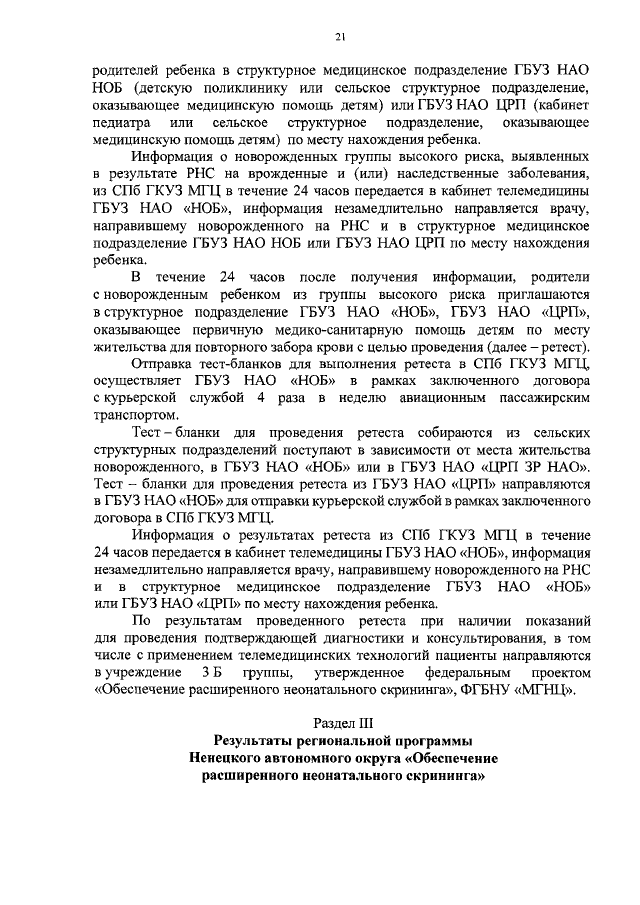 21

родителей ребенка в структурное медицинское подразделение ГБУЗ НАО НОБ (детскую поликлинику или сельское структурное подразделение, оказывающее медицинскую помощь детям) или ГБУЗ НАО ЦРП (кабинет педиатра или сельское структурное подразделение, оказывающее медицинскую помощь детям) по месту нахождения ребенка.

Информация о новорожденных группы высокого риска, выявленных в результате РНС на врожденные и (или) наследственные заболевания, из СПб ГКУЗ МГЦ в течение 24 часов передается в кабинет телемедицины ГБУЗ НАО «НОБ», информация незамедлительно направляется врачу, направившему новорожденного на РНС и в структурное медицинское подразделение ГБУЗ НАО НОБ или ГБУЗ НАО ЦРП по месту нахождения ребенка.

В течение 24 часов после получения информации, родители с новорожденным ребенком из группы высокого риска приглашаются в структурное подразделение ГБУЗ НАО «НОБ», ГБУЗ НАО «ЦРП», оказывающее первичную медико-санитарную помощь детям по месту жительства для повторного забора крови с целью проведения (далее – ретест).

Отправка тест-бланков для выполнения ретеста в СПб ГКУЗ МГЦ, осуществляет ГБУЗ НАО «НОБ» в рамках заключенного договора с курьерской службой 4 раза в неделю авиационным пассажирским транспортом.

Тест – бланки для проведения ретеста собираются из сельских структурных подразделений поступают в зависимости от места жительства новорожденного, в ГБУЗ НАО «НОБ» или в ГБУЗ НАО «ЦРП ЗР НАО». Тест – бланки для проведения ретеста из ГБУЗ НАО «ЦРП» направляются в ГБУЗ НАО «НОБ» для отправки курьерской службой в рамках заключенного договора в СПб ГКУЗ МГЦ.

Информация о результатах ретеста из СПб ГКУЗ МГЦ в течение 24 часов передается в кабинет телемедицины ГБУЗ НАО «НОБ», информация незамедлительно направляется врачу, направившему новорожденного на РНС и в структурное медицинское подразделение ГБУЗ НАО «НОБ» или ГБУЗ НАО «ЦРП» по месту нахождения ребенка.

По результатам проведенного ретеста при наличии показаний для проведения подтверждающей диагностики и консультирования, в том числе с применением телемедицинских технологий пациенты направляются в учреждение 3 Б группы, утвержденное федеральным проектом «Обеспечение расширенного неонатального скрининга», ФГБНУ «МГНЦ».

Раздел III
Результаты региональной программы Ненецкого автономного округа «Обеспечение расширенного неонатального скрининга»